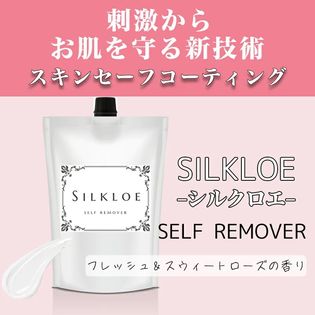 刺激から
お肌を守る新技術
スキンセーフコーティング

SILKLOE
SELF REMOVER

SILKLOE
-シルクロエ-
SELF REMOVER

フレッシュ＆スウィートローズの香り